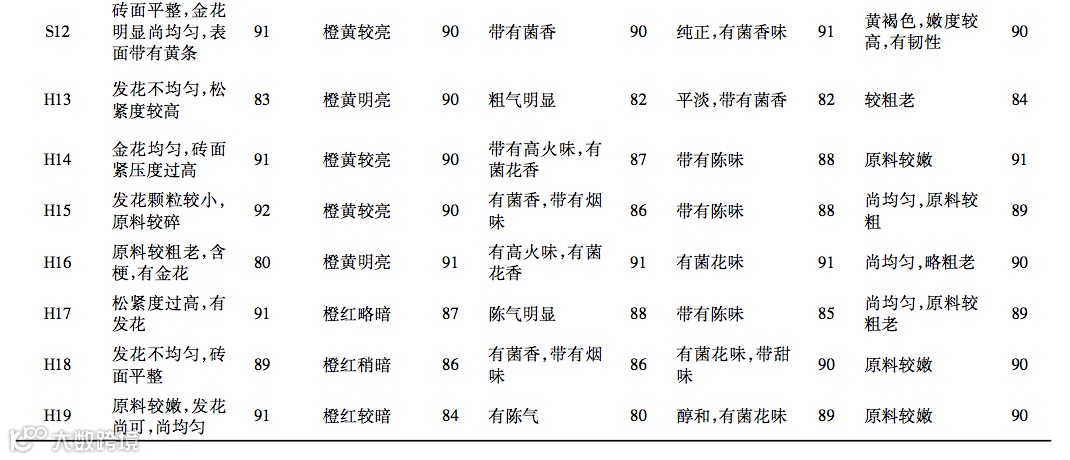 | S12 | 砖面平整,金花明显尚均匀,表面带有黄条 | 91 | 橙黄较亮 | 90 | 带有菌香 | 90 | 纯正,有菌香味 | 91 | 黄褐色,嫩度较高,有韧性 | 90 |
|---|---|---|---|---|---|---|---|---|---|---|
| H13 | 发花不均匀,松紧度较高 | 83 | 橙黄明亮 | 90 | 粗气明显 | 82 | 平淡,带有菌香 | 82 | 较粗老 | 84 |
| H14 | 金花均匀,砖面紧压度过高 | 91 | 橙黄较亮 | 90 | 带有高火味,有菌花香 | 87 | 带有陈味 | 88 | 原料较嫩 | 91 |
| H15 | 发花颗粒较小,原料较碎 | 92 | 橙黄较亮 | 90 | 有菌香,带有烟味 | 86 | 带有陈味 | 88 | 尚均匀,原料较粗 | 89 |
| H16 | 原料较粗老,含梗,有金花 | 80 | 橙黄明亮 | 91 | 有高火味,有菌花香 | 91 | 有菌花味 | 91 | 尚均匀,略粗老 | 90 |
| H17 | 松紧度过高,有发花 | 91 | 橙红略暗 | 87 | 陈气明显 | 88 | 带有陈味 | 85 | 尚均匀,原料较粗老 | 89 |
| H18 | 发花不均匀,砖面平整 | 89 | 橙红稍暗 | 86 | 有菌香,带有烟味 | 86 | 有菌花味,带甜味 | 90 | 原料较嫩 | 90 |
| H19 | 原料较嫩,发花尚可,尚均匀 | 91 | 橙红较暗 | 84 | 有陈气 | 80 | 醇和,有菌花味 | 89 | 原料较嫩 | 90 |

大数跨境